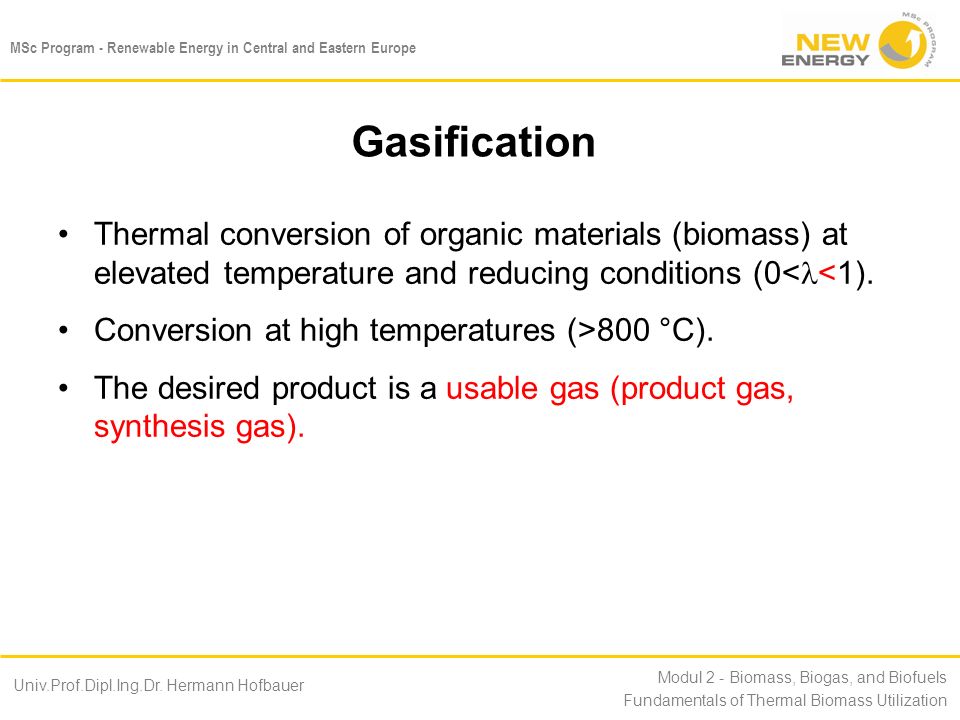 MSc Program - Renewable Energy in Central and Eastern Europe

NEW ENERGY

MSc PROGRAM

Gasification

• Thermal conversion of organic materials (biomass) at elevated temperature and reducing conditions ($0<\lambda<1$).

• Conversion at high temperatures (>800 °C).

• The desired product is a usable gas (product gas, synthesis gas).

Univ.Prof.Dipl.Ing.Dr. Hermann Hofbauer

Modul 2 - Biomass, Biogas, and Biofuels
Fundamentals of Thermal Biomass Utilization